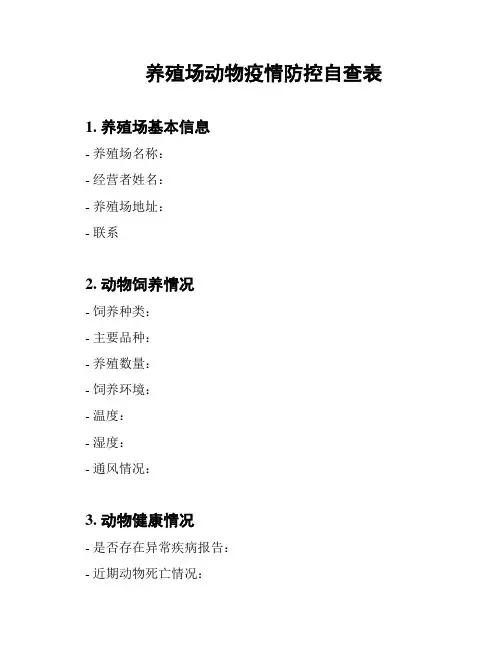 养殖场动物疫情防控自查表

1.养殖场基本信息

- 养殖场名称：
- 经营者姓名：
- 养殖场地址：
- 联系

2.动物饲养情况

- 饲养种类：
- 主要品种：
- 养殖数量：
- 饲养环境：
- 温度：
- 湿度：
- 通风情况：

3.动物健康情况

- 是否存在异常疾病报告：
- 近期动物死亡情况：